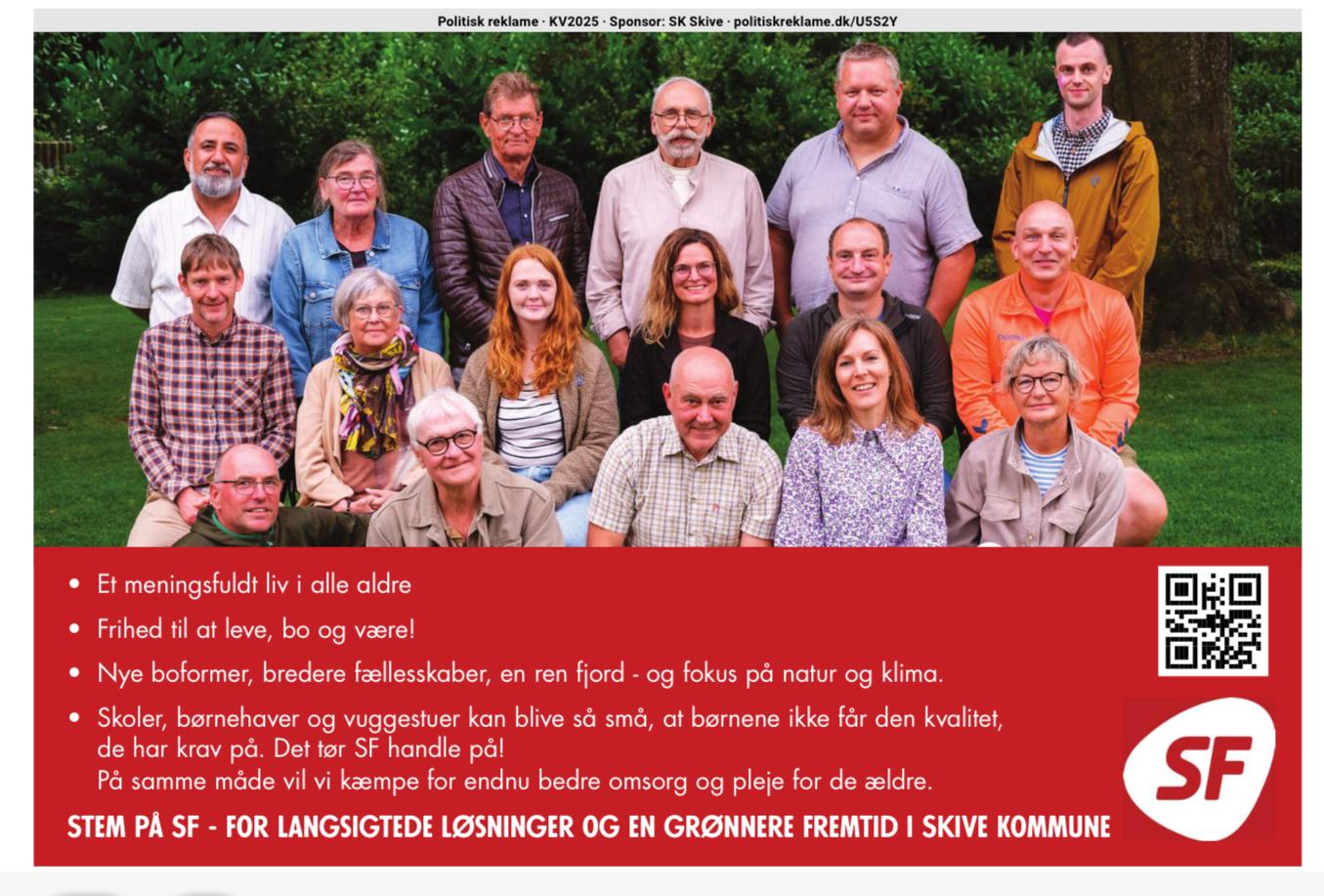 Politisk reklame · KV2025 · Sponsor: SK Skive · politiskreklame.dk/U5S2Y

• Et meningsfuldt liv i alle aldre

• Frihed til at leve, bo og være!

• Nye boformer, bredere fællesskaber, en ren fjord - og fokus på natur og klima.

• Skoler, børnehaver og vuggestuer kan blive så små, at børnene ikke får den kvalitet, de har krav på. Det tør SF handle på!
På samme måde vil vi kæmpe for endnu bedre omsorg og pleje for de ældre.

STEM PÅ SF - FOR LANGSIGTEDE LØSNINGER OG EN GRØNNERE FREMTID I SKIVE KOMMUNE

SF